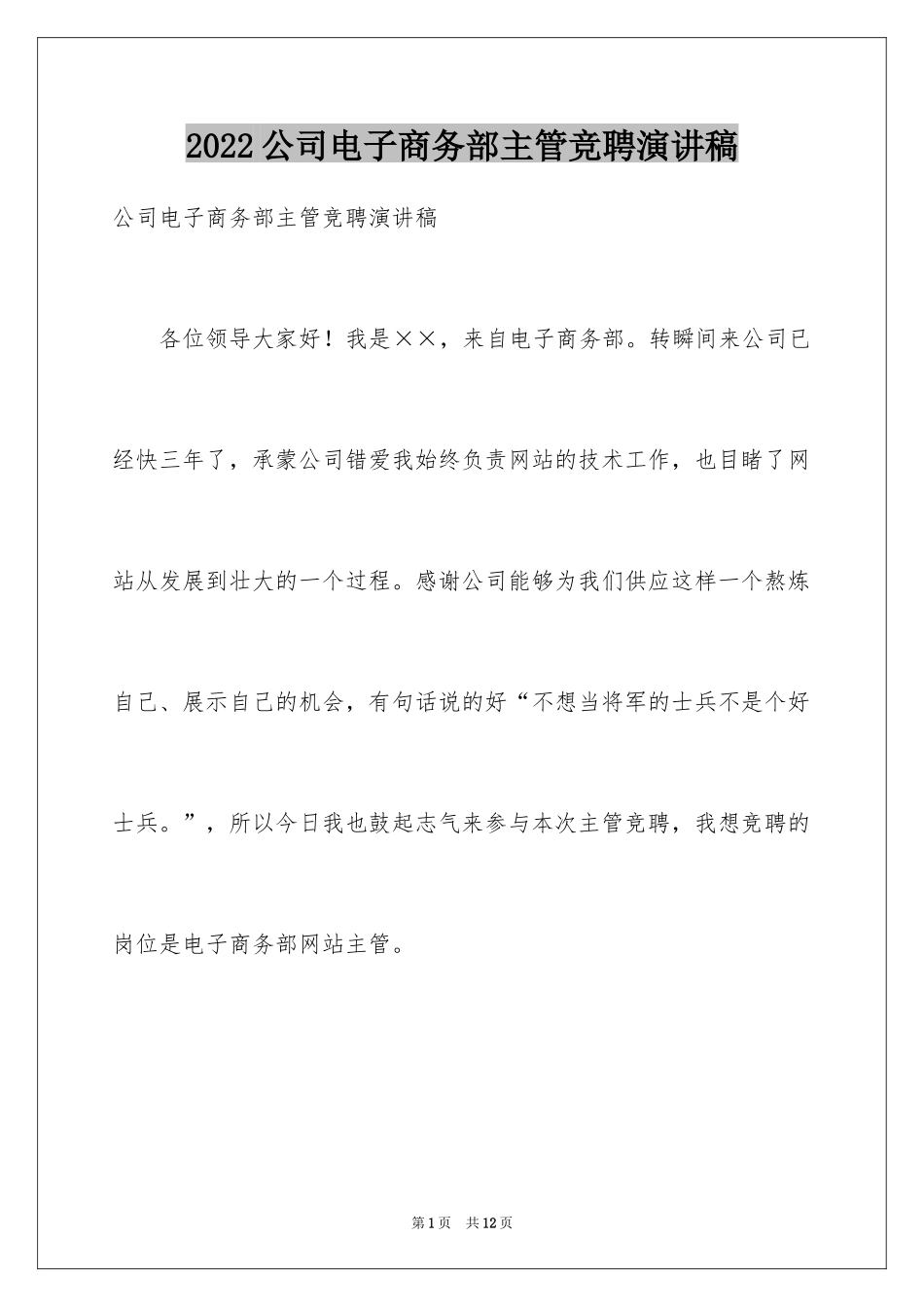 2022公司电子商务部主管竞聘演讲稿

公司电子商务部主管竞聘演讲稿

各位领导大家好！我是××，来自电子商务部。转瞬间来公司已经快三年了，承蒙公司错爱我始终负责网站的技术工作，也目睹了网站从发展到壮大的一个过程。感谢公司能够为我们供应这样一个熬炼自己、展示自己的机会，有句话说的好“不想当将军的士兵不是个好士兵。”，所以今日我也鼓起志气来参与本次主管竞聘，我想竞聘的岗位是电子商务部网站主管。

第1页 共12页